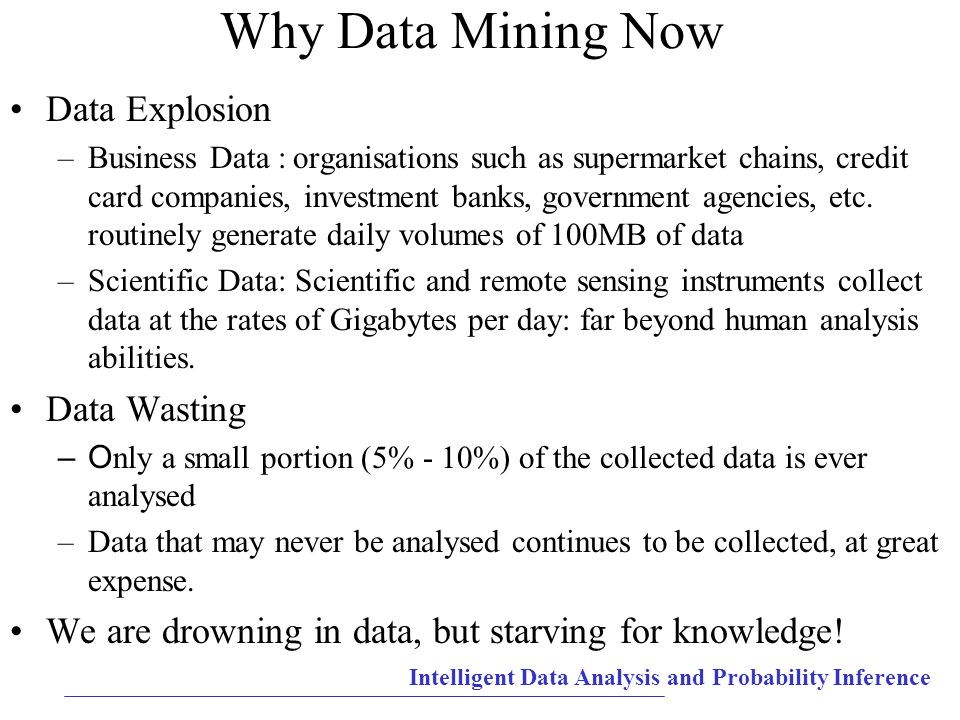 Why Data Mining Now

• Data Explosion
 – Business Data : organisations such as supermarket chains, credit card companies, investment banks, government agencies, etc. routinely generate daily volumes of 100MB of data
 – Scientific Data: Scientific and remote sensing instruments collect data at the rates of Gigabytes per day: far beyond human analysis abilities.

• Data Wasting
 – Only a small portion (5% - 10%) of the collected data is ever analysed
 – Data that may never be analysed continues to be collected, at great expense.

• We are drowning in data, but starving for knowledge!

Intelligent Data Analysis and Probability Inference